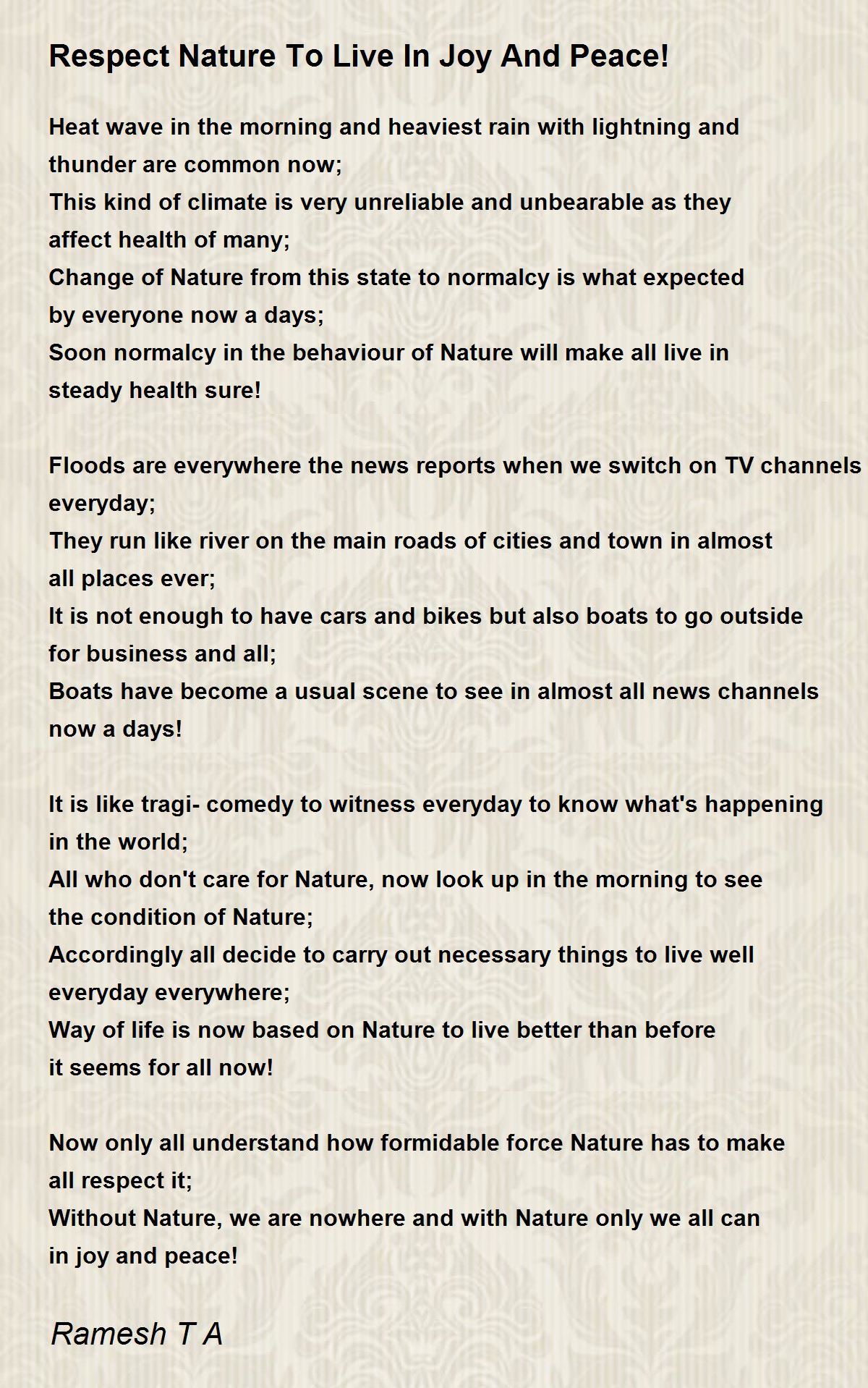 Respect Nature To Live In Joy And Peace!

Heat wave in the morning and heaviest rain with lightning and thunder are common now;
This kind of climate is very unreliable and unbearable as they affect health of many;
Change of Nature from this state to normalcy is what expected by everyone now a days;
Soon normalcy in the behaviour of Nature will make all live in steady health sure!

Floods are everywhere the news reports when we switch on TV channels everyday;
They run like river on the main roads of cities and town in almost all places ever;
It is not enough to have cars and bikes but also boats to go outside for business and all;
Boats have become a usual scene to see in almost all news channels now a days!

It is like tragi- comedy to witness everyday to know what's happening in the world;
All who don't care for Nature, now look up in the morning to see the condition of Nature;
Accordingly all decide to carry out necessary things to live well everyday everywhere;
Way of life is now based on Nature to live better than before it seems for all now!

Now only all understand how formidable force Nature has to make all respect it;
Without Nature, we are nowhere and with Nature only we all can in joy and peace!

Ramesh T A